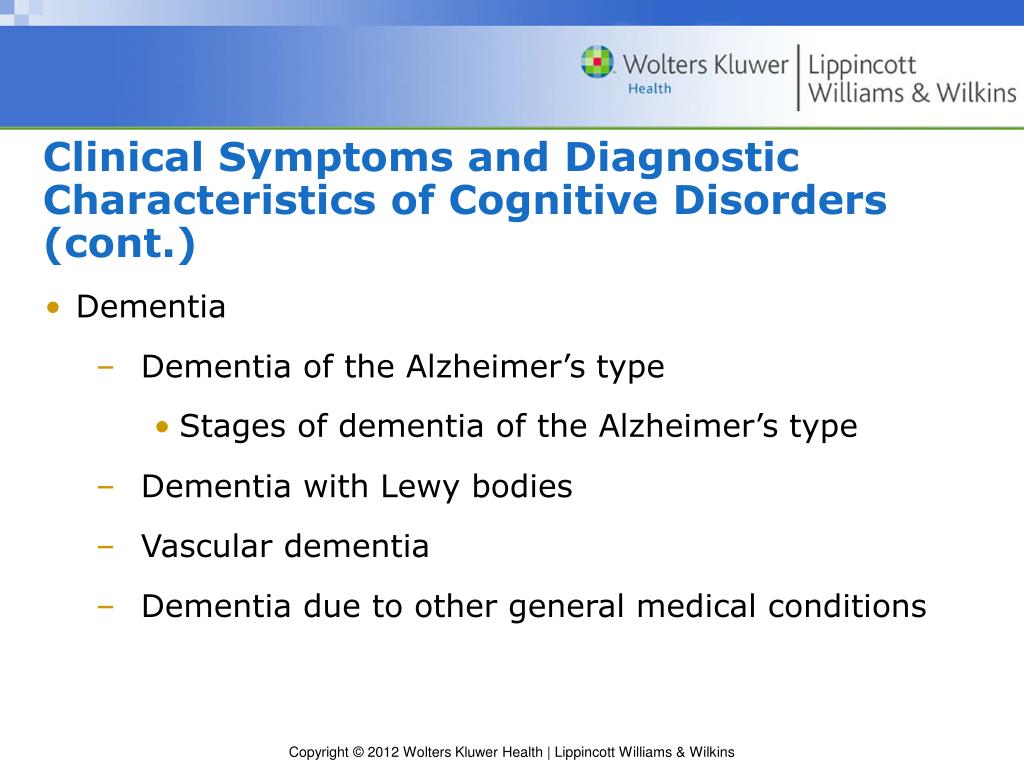 Wolters Kluwer Health | Lippincott Williams & Wilkins

Clinical Symptoms and Diagnostic Characteristics of Cognitive Disorders (cont.)

• Dementia
– Dementia of the Alzheimer’s type
• Stages of dementia of the Alzheimer’s type
– Dementia with Lewy bodies
– Vascular dementia
– Dementia due to other general medical conditions

Copyright © 2012 Wolters Kluwer Health | Lippincott Williams & Wilkins